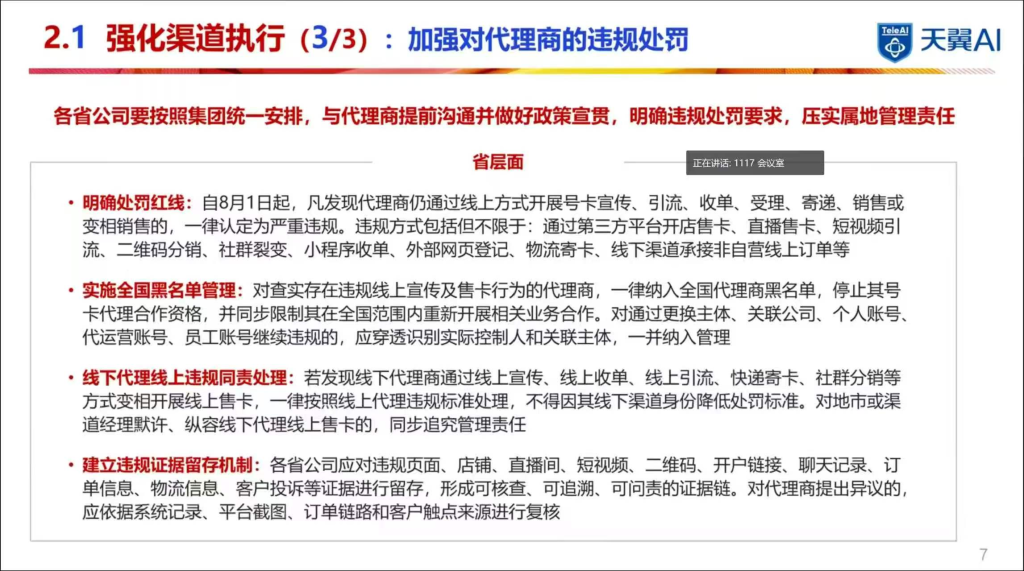 2.1 强化渠道执行（3/3）：加强对代理商的违规处罚

TeleAI 天翼AI

各省公司要按照集团统一安排，与代理商提前沟通并做好政策宣贯，明确违规处罚要求，压实属地管理责任

省层面

正在讲话: 1117 会议室

• 明确处罚红线：自8月1日起，凡发现代理商仍通过线上方式开展号卡宣传、引流、收单、受理、寄递、销售或变相销售的，一律认定为严重违规。违规方式包括但不限于：通过第三方平台开店售卡、直播售卡、短视频引流、二维码分销、社群裂变、小程序收单、外部网页登记、物流寄卡、线下渠道承接非自营线上订单等

• 实施全国黑名单管理：对查实存在违规线上宣传及售卡行为的代理商，一律纳入全国代理商黑名单，停止其号卡代理合作资格，并同步限制其在全国范围内重新开展相关业务合作。对通过更换主体、关联公司、个人账号、代运营账号、员工账号继续违规的，应穿透识别实际控制人和关联主体，一并纳入管理

• 线下代理线上违规同责处理：若发现线下代理商通过线上宣传、线上收单、线上引流、快递寄卡、社群分销等方式变相开展线上售卡，一律按照线上代理违规标准处理，不得因其线下渠道身份降低处罚标准。对地市或渠道经理默许、纵容线下代理线上售卡的，同步追究管理责任

• 建立违规证据留存机制：各省公司应对违规页面、店铺、直播间、短视频、二维码、开户链接、聊天记录、订单信息、物流信息、客户投诉等证据进行留存，形成可核查、可追溯、可问责的证据链。对代理商提出异议的，应依据系统记录、平台截图、订单链路和客户触点来源进行复核

7